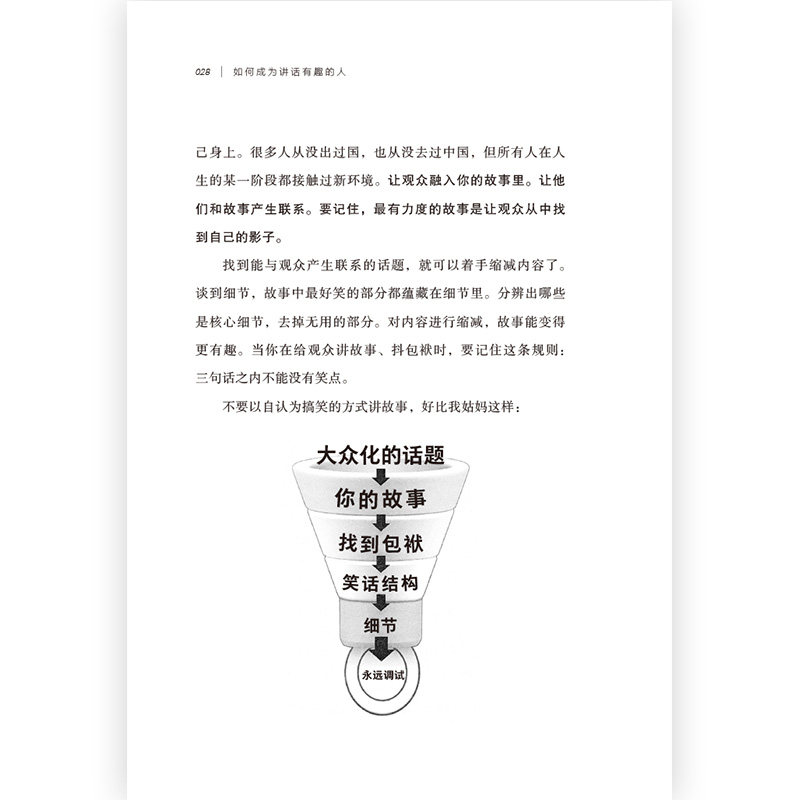 028 | 如何成为讲话有趣的人

己身上。很多人从没出过国，也从没去过中国，但所有人在人生的某一阶段都接触过新环境。让观众融入你的故事里。让他们和故事产生联系。要记住，最有力度的故事是让观众从中找到自己的影子。

找到能与观众产生联系的话题，就可以着手缩减内容了。谈到细节，故事中最好笑的部分都蕴藏在细节里。分辨出哪些是核心细节，去掉无用的部分。对内容进行缩减，故事能变得更有趣。当你在给观众讲故事、抖包袱时，要记住这条规则：三句话之内不能没有笑点。

不要以自认为搞笑的方式讲故事，好比我姑妈这样：

大众化的话题

你的故事

找到包袱

笑话结构

细节

永远调试